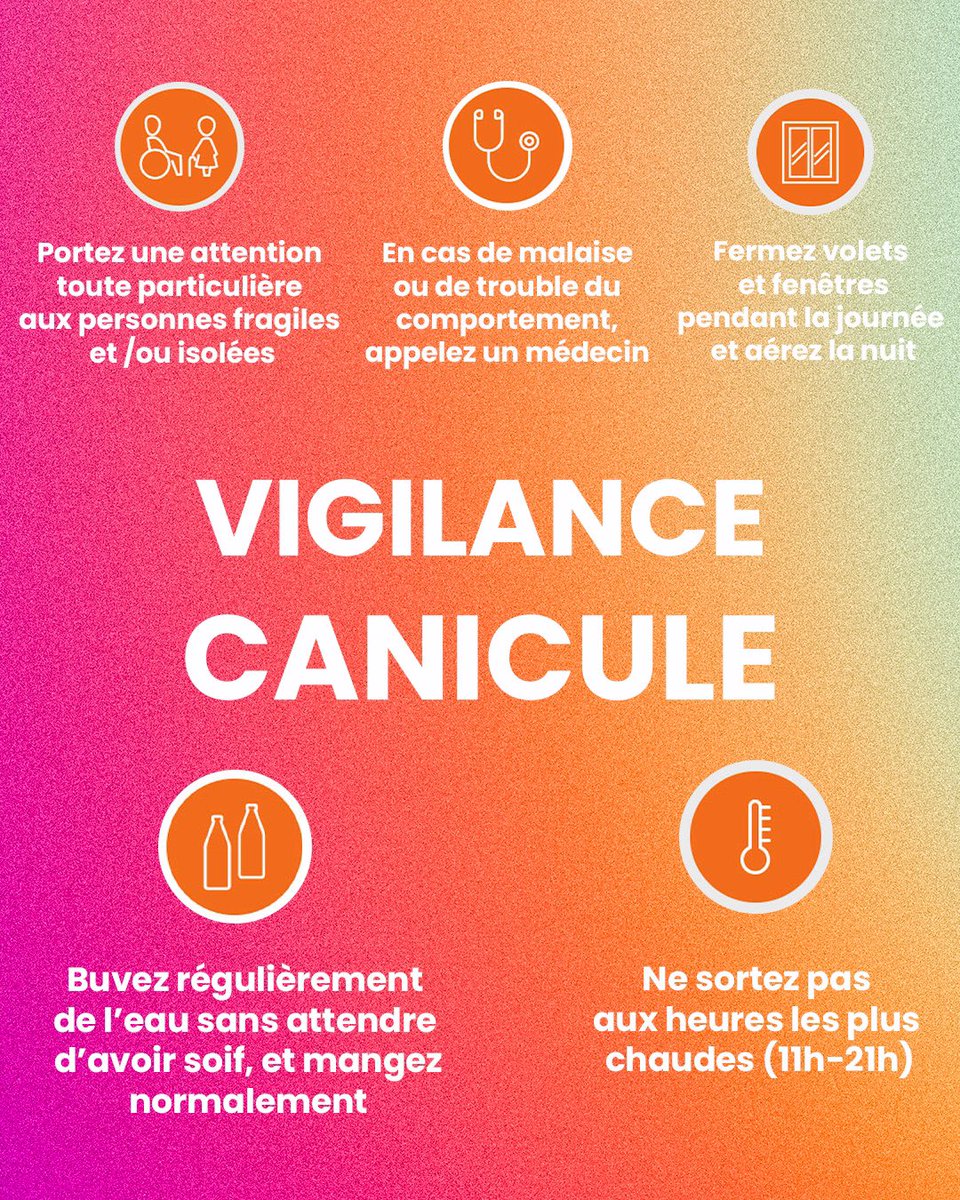 Portez une attention toute particulière aux personnes fragiles et /ou isolées

En cas de malaise ou de trouble du comportement, appelez un médecin

Fermez volets et fenêtres pendant la journée et aérez la nuit

VIGILANCE CANICULE

Buvez régulièrement de l'eau sans attendre d'avoir soif, et mangez normalement

Ne sortez pas aux heures les plus chaudes (11h-21h)